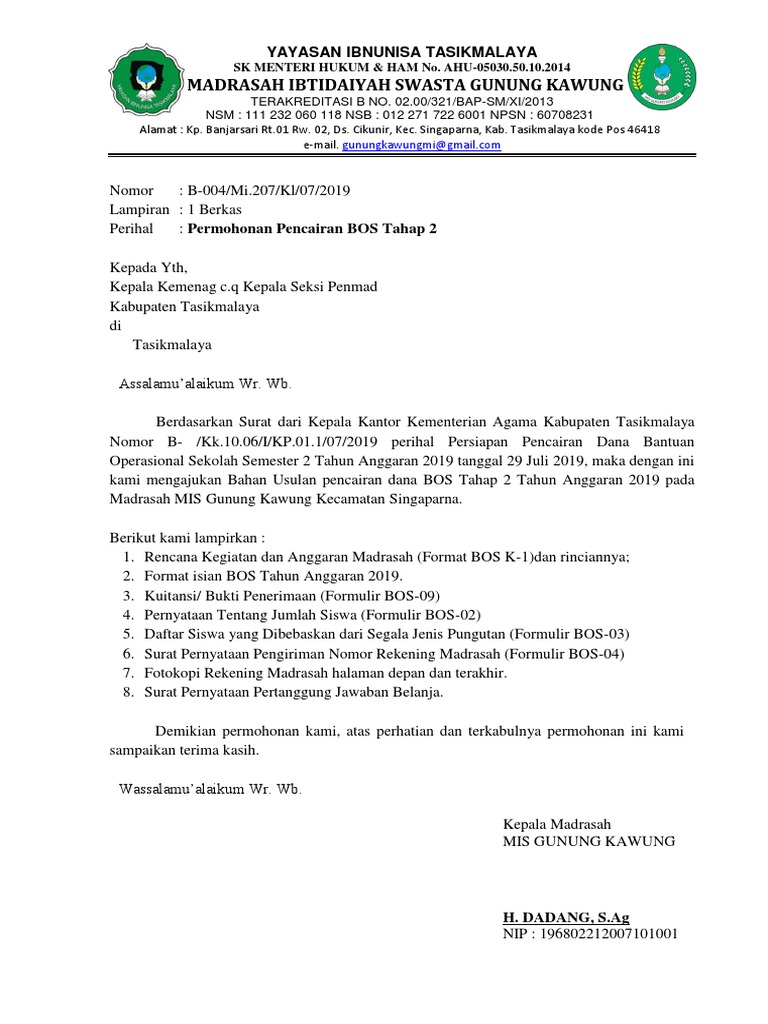 YAYASAN IBNUNISA TASIKMALAYA
SK MENTERI HUKUM & HAM No. AHU-05030.50.10.2014
MADRASAH IBTIDAIYAH SWASTA GUNUNG KAWUNG
TERAKREDITASI B NO. 02.00/321/BAP-SM/XI/2013
NSM : 111 232 060 118 NSB : 012 271 722 6001 NPSN : 60708231
Alamat : Kp. Banjarsari Rt.01 Rw. 02, Ds. Cikunir, Kec. Singaparna, Kab. Tasikmalaya kode Pos 46418
e-mail. gunungkawungmi@gmail.com

Nomor : B-004/Mi.207/Kl/07/2019
Lampiran : 1 Berkas
Perihal : Permohonan Pencairan BOS Tahap 2

Kepada Yth,
Kepala Kemenag c.q Kepala Seksi Penmad
Kabupaten Tasikmalaya
di
Tasikmalaya

Assalamu'alaikum Wr. Wb.

Berdasarkan Surat dari Kepala Kantor Kementerian Agama Kabupaten Tasikmalaya Nomor B- /Kk.10.06/I/KP.01.1/07/2019 perihal Persiapan Pencairan Dana Bantuan Operasional Sekolah Semester 2 Tahun Anggaran 2019 tanggal 29 Juli 2019, maka dengan ini kami mengajukan Bahan Usulan pencairan dana BOS Tahap 2 Tahun Anggaran 2019 pada Madrasah MIS Gunung Kawung Kecamatan Singaparna.

Berikut kami lampirkan :
1. Rencana Kegiatan dan Anggaran Madrasah (Format BOS K-1)dan rinciannya;
2. Format isian BOS Tahun Anggaran 2019.
3. Kuitansi/ Bukti Penerimaan (Formulir BOS-09)
4. Pernyataan Tentang Jumlah Siswa (Formulir BOS-02)
5. Daftar Siswa yang Dibebaskan dari Segala Jenis Pungutan (Formulir BOS-03)
6. Surat Pernyataan Pengiriman Nomor Rekening Madrasah (Formulir BOS-04)
7. Fotokopi Rekening Madrasah halaman depan dan terakhir.
8. Surat Pernyataan Pertanggung Jawaban Belanja.

Demikian permohonan kami, atas perhatian dan terkabulnya permohonan ini kami sampaikan terima kasih.

Wassalamu'alaikum Wr. Wb.

Kepala Madrasah
MIS GUNUNG KAWUNG

H. DADANG, S.Ag
NIP : 196802212007101001